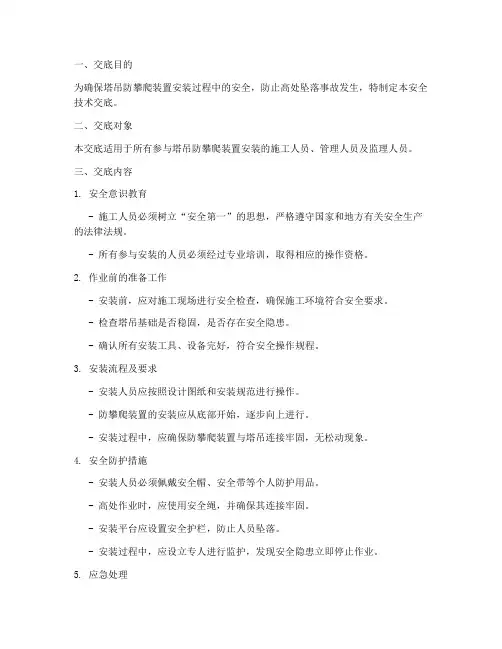 一、交底目的

为确保塔吊防攀爬装置安装过程中的安全，防止高处坠落事故发生，特制定本安全技术交底。

二、交底对象

本交底适用于所有参与塔吊防攀爬装置安装的施工人员、管理人员及监理人员。

三、交底内容

1. 安全意识教育

- 施工人员必须树立“安全第一”的思想，严格遵守国家和地方有关安全生产的法律法规。

- 所有参与安装的人员必须经过专业培训，取得相应的操作资格。

2. 作业前的准备工作

- 安装前，应对施工现场进行安全检查，确保施工环境符合安全要求。

- 检查塔吊基础是否稳固，是否存在安全隐患。

- 确认所有安装工具、设备完好，符合安全操作规程。

3. 安装流程及要求

- 安装人员应按照设计图纸和安装规范进行操作。

- 防攀爬装置的安装应从底部开始，逐步向上进行。

- 安装过程中，应确保防攀爬装置与塔吊连接牢固，无松动现象。

4. 安全防护措施

- 安装人员必须佩戴安全帽、安全带等个人防护用品。

- 高处作业时，应使用安全绳，并确保其连接牢固。

- 安装平台应设置安全护栏，防止人员坠落。

- 安装过程中，应设立专人进行监护，发现安全隐患立即停止作业。

5. 应急处理